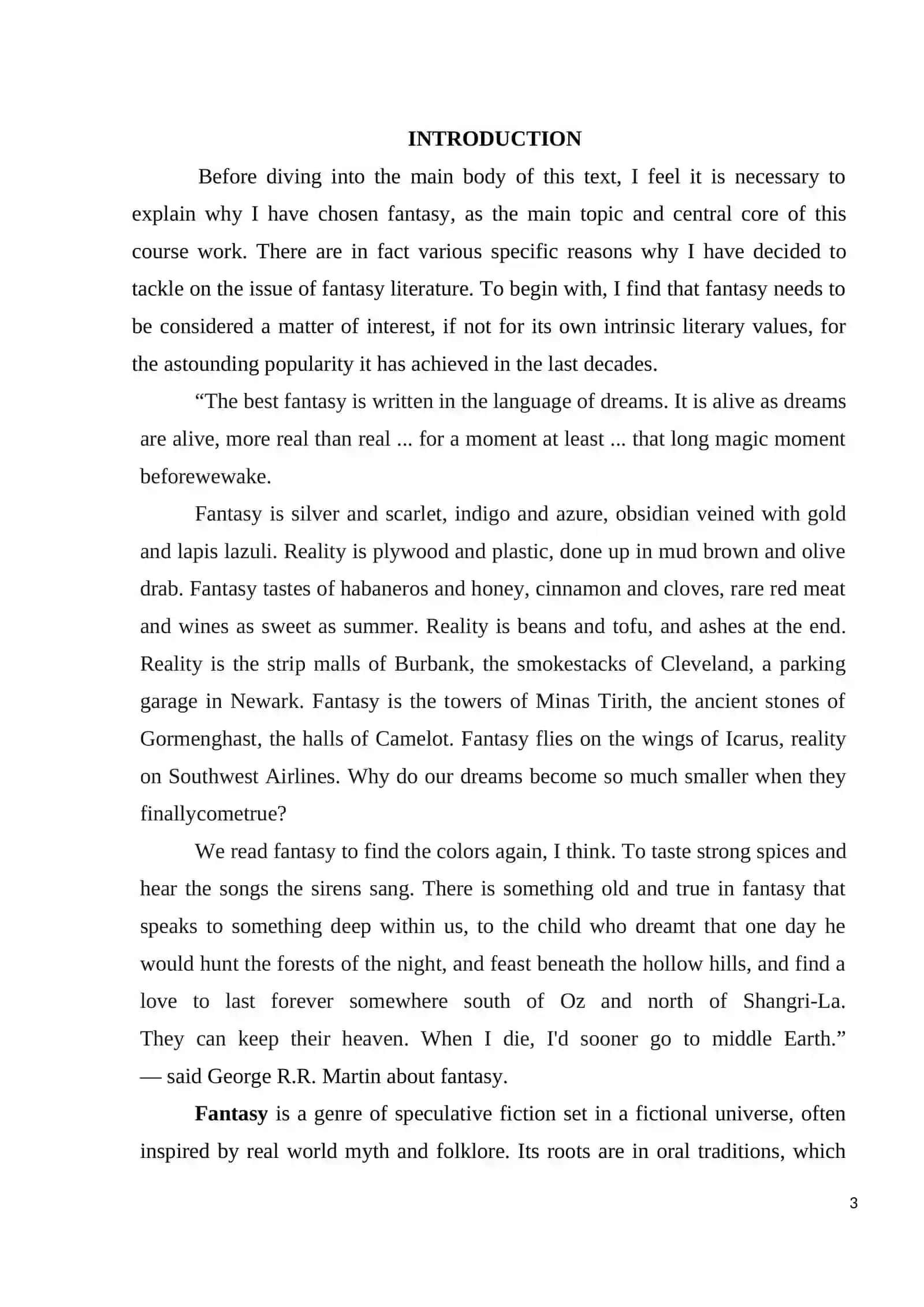 INTRODUCTION

Before diving into the main body of this text, I feel it is necessary to explain why I have chosen fantasy, as the main topic and central core of this course work. There are in fact various specific reasons why I have decided to tackle on the issue of fantasy literature. To begin with, I find that fantasy needs to be considered a matter of interest, if not for its own intrinsic literary values, for the astounding popularity it has achieved in the last decades.

“The best fantasy is written in the language of dreams. It is alive as dreams are alive, more real than real ... for a moment at least ... that long magic moment beforewewake.

Fantasy is silver and scarlet, indigo and azure, obsidian veined with gold and lapis lazuli. Reality is plywood and plastic, done up in mud brown and olive drab. Fantasy tastes of habaneros and honey, cinnamon and cloves, rare red meat and wines as sweet as summer. Reality is beans and tofu, and ashes at the end. Reality is the strip malls of Burbank, the smokestacks of Cleveland, a parking garage in Newark. Fantasy is the towers of Minas Tirith, the ancient stones of Gormenghast, the halls of Camelot. Fantasy flies on the wings of Icarus, reality on Southwest Airlines. Why do our dreams become so much smaller when they finallycometrue?

We read fantasy to find the colors again, I think. To taste strong spices and hear the songs the sirens sang. There is something old and true in fantasy that speaks to something deep within us, to the child who dreamt that one day he would hunt the forests of the night, and feast beneath the hollow hills, and find a love to last forever somewhere south of Oz and north of Shangri-La. They can keep their heaven. When I die, I'd sooner go to middle Earth.” — said George R.R. Martin about fantasy.

Fantasy is a genre of speculative fiction set in a fictional universe, often inspired by real world myth and folklore. Its roots are in oral traditions, which

3